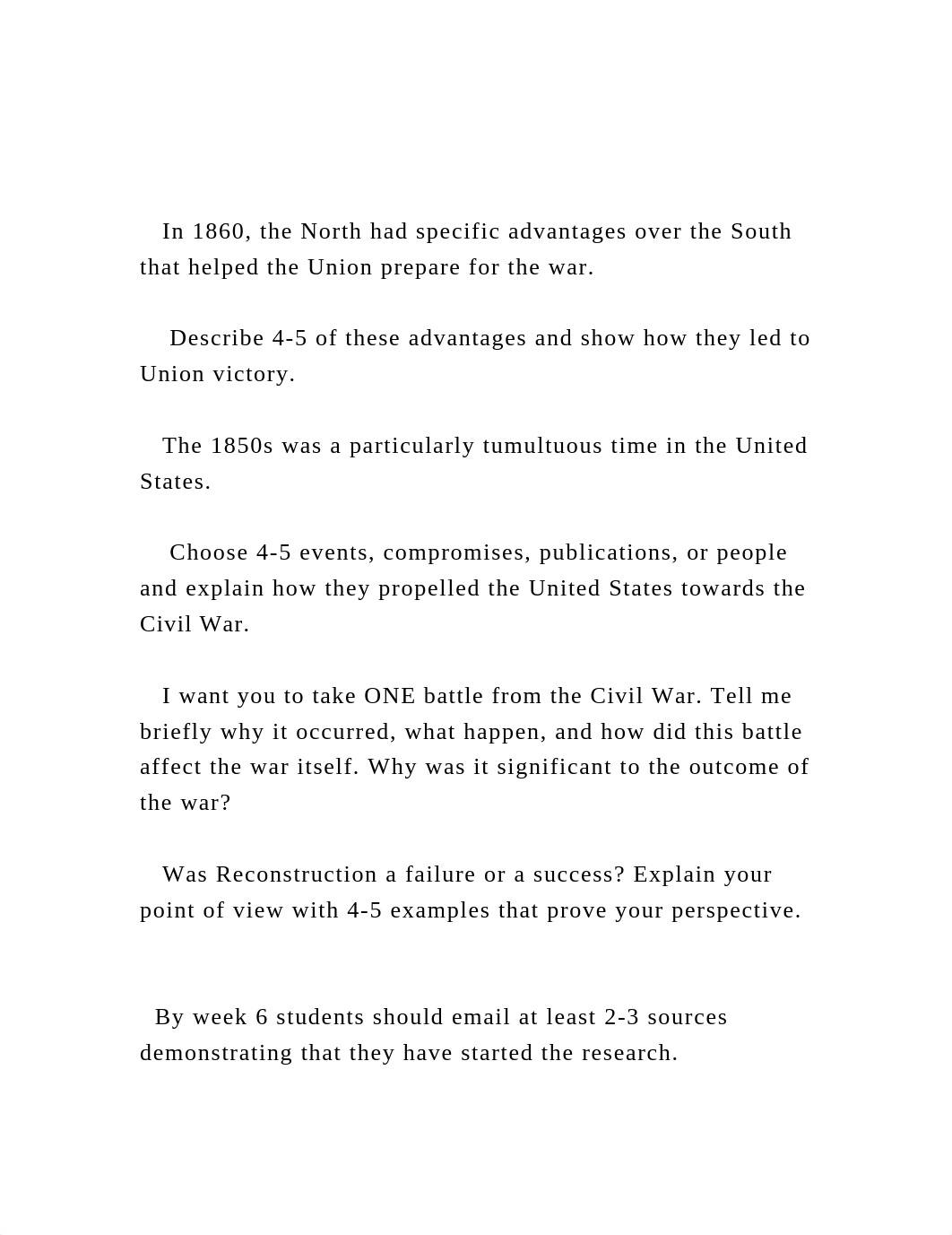 In 1860, the North had specific advantages over the South that helped the Union prepare for the war.

Describe 4-5 of these advantages and show how they led to Union victory.

The 1850s was a particularly tumultuous time in the United States.

Choose 4-5 events, compromises, publications, or people and explain how they propelled the United States towards the Civil War.

I want you to take ONE battle from the Civil War. Tell me briefly why it occurred, what happen, and how did this battle affect the war itself. Why was it significant to the outcome of the war?

Was Reconstruction a failure or a success? Explain your point of view with 4-5 examples that prove your perspective.

By week 6 students should email at least 2-3 sources demonstrating that they have started the research.